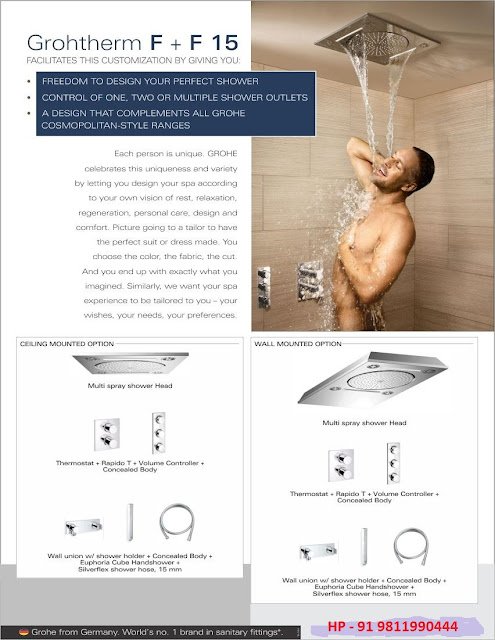 Grohtherm F + F 15
FACILITATES THIS CUSTOMIZATION BY GIVING YOU:

• FREEDOM TO DESIGN YOUR PERFECT SHOWER
• CONTROL OF ONE, TWO OR MULTIPLE SHOWER OUTLETS
• A DESIGN THAT COMPLEMENTS ALL GROHE COSMOPOLITAN-STYLE RANGES

Each person is unique. GROHE celebrates this uniqueness and variety by letting you design your spa according to your own vision of rest, relaxation, regeneration, personal care, design and comfort. Picture going to a tailor to have the perfect suit or dress made. You choose the color, the fabric, the cut. And you end up with exactly what you imagined. Similarly, we want your spa experience to be tailored to you – your wishes, your needs, your preferences.

CEILING MOUNTED OPTION

Multi spray shower Head

Thermostat + Rapido T + Volume Controller + Concealed Body

Wall union w/ shower holder + Concealed Body + Euphoria Cube Handshower + Silverflex shower hose, 15 mm

WALL MOUNTED OPTION

Multi spray shower Head

Thermostat + Rapido T + Volume Controller + Concealed Body

Wall union w/ shower holder + Concealed Body + Euphoria Cube Handshower + Silverflex shower hose, 15 mm

Grohe from Germany. World's no. 1 brand in sanitary fittings*.

HP - 91 9811990444